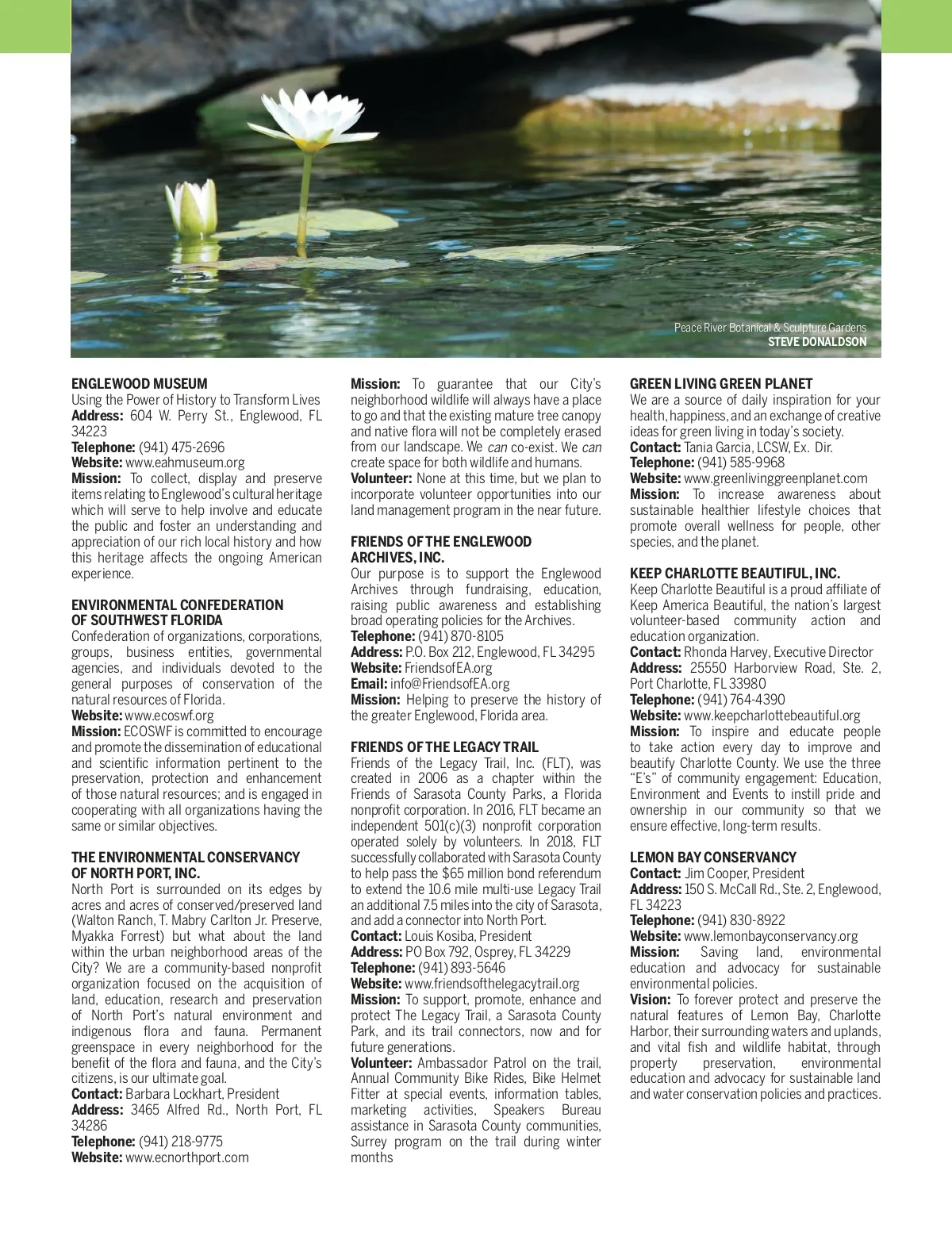 Peace River Botanical & Sculpture Gardens
STEVE DONALDSON

ENGLEWOOD MUSEUM
Using the Power of History to Transform Lives
Address: 604 W. Perry St., Englewood, FL 34223
Telephone: (941) 475-2696
Website: www.eahmuseum.org
Mission: To collect, display and preserve items relating to Englewood's cultural heritage which will serve to help involve and educate the public and foster an understanding and appreciation of our rich local history and how this heritage affects the ongoing American experience.

ENVIRONMENTAL CONFEDERATION OF SOUTHWEST FLORIDA
Confederation of organizations, corporations, groups, business entities, governmental agencies, and individuals devoted to the general purposes of conservation of the natural resources of Florida.
Website: www.ecoswf.org
Mission: ECOSWF is committed to encourage and promote the dissemination of educational and scientific information pertinent to the preservation, protection and enhancement of those natural resources; and is engaged in cooperating with all organizations having the same or similar objectives.

THE ENVIRONMENTAL CONSERVANCY OF NORTH PORT, INC.
North Port is surrounded on its edges by acres and acres of conserved/preserved land (Walton Ranch, T. Mabry Carlton Jr. Preserve, Myakka Forrest) but what about the land within the urban neighborhood areas of the City? We are a community-based nonprofit organization focused on the acquisition of land, education, research and preservation of North Port's natural environment and indigenous flora and fauna. Permanent greenspace in every neighborhood for the benefit of the flora and fauna, and the City's citizens, is our ultimate goal.
Contact: Barbara Lockhart, President
Address: 3465 Alfred Rd., North Port, FL 34286
Telephone: (941) 218-9775
Website: www.ecnorthport.com
Mission: To guarantee that our City's neighborhood wildlife will always have a place to go and that the existing mature tree canopy and native flora will not be completely erased from our landscape. We can co-exist. We can create space for both wildlife and humans.
Volunteer: None at this time, but we plan to incorporate volunteer opportunities into our land management program in the near future.

FRIENDS OF THE ENGLEWOOD ARCHIVES, INC.
Our purpose is to support the Englewood Archives through fundraising, education, raising public awareness and establishing broad operating policies for the Archives.
Telephone: (941) 870-8105
Address: P.O. Box 212, Englewood, FL 34295
Website: FriendsofEA.org
Email: info@FriendsofEA.org
Mission: Helping to preserve the history of the greater Englewood, Florida area.

FRIENDS OF THE LEGACY TRAIL
Friends of the Legacy Trail, Inc. (FLT), was created in 2006 as a chapter within the Friends of Sarasota County Parks, a Florida nonprofit corporation. In 2016, FLT became an independent 501(c)(3) nonprofit corporation operated solely by volunteers. In 2018, FLT successfully collaborated with Sarasota County to help pass the $65 million bond referendum to extend the 10.6 mile multi-use Legacy Trail an additional 7.5 miles into the city of Sarasota, and add a connector into North Port.
Contact: Louis Kosiba, President
Address: PO Box 792, Osprey, FL 34229
Telephone: (941) 893-5646
Website: www.friendsofthelegacytrail.org
Mission: To support, promote, enhance and protect The Legacy Trail, a Sarasota County Park, and its trail connectors, now and for future generations.
Volunteer: Ambassador Patrol on the trail, Annual Community Bike Rides, Bike Helmet Fitter at special events, information tables, marketing activities, Speakers Bureau assistance in Sarasota County communities, Surrey program on the trail during winter months

GREEN LIVING GREEN PLANET
We are a source of daily inspiration for your health, happiness, and an exchange of creative ideas for green living in today's society.
Contact: Tania Garcia, LCSW, Ex. Dir.
Telephone: (941) 585-9968
Website: www.greenlivinggreenplanet.com
Mission: To increase awareness about sustainable healthier lifestyle choices that promote overall wellness for people, other species, and the planet.

KEEP CHARLOTTE BEAUTIFUL, INC.
Keep Charlotte Beautiful is a proud affiliate of Keep America Beautiful, the nation's largest volunteer-based community action and education organization.
Contact: Rhonda Harvey, Executive Director
Address: 25550 Harborview Road, Ste. 2, Port Charlotte, FL 33980
Telephone: (941) 764-4390
Website: www.keepcharlottebeautiful.org
Mission: To inspire and educate people to take action every day to improve and beautify Charlotte County. We use the three "E's" of community engagement: Education, Environment and Events to instill pride and ownership in our community so that we ensure effective, long-term results.

LEMON BAY CONSERVANCY
Contact: Jim Cooper, President
Address: 150 S. McCall Rd., Ste. 2, Englewood, FL 34223
Telephone: (941) 830-8922
Website: www.lemonbayconservancy.org
Mission: Saving land, environmental education and advocacy for sustainable environmental policies.
Vision: To forever protect and preserve the natural features of Lemon Bay, Charlotte Harbor, their surrounding waters and uplands, and vital fish and wildlife habitat, through property preservation, environmental education and advocacy for sustainable land and water conservation policies and practices.